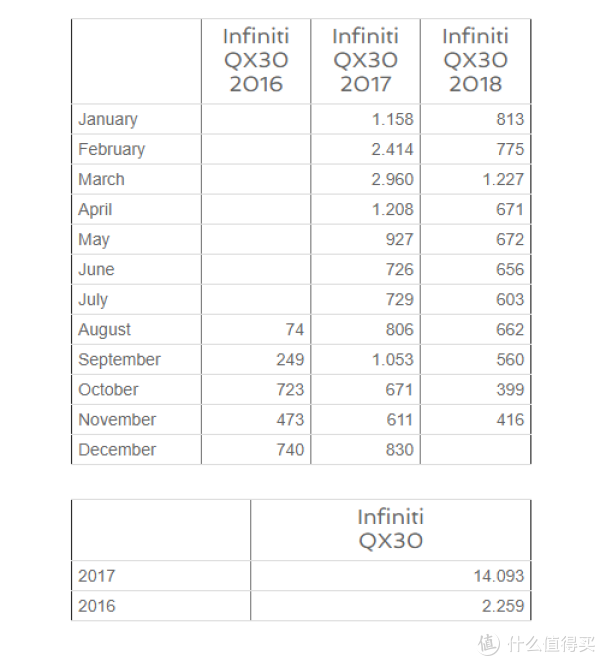 | | Infiniti QX30 2016 | Infiniti QX30 2017 | Infiniti QX30 2018 |
|---|---|---|---|
| January | | 1.158 | 813 |
| February | | 2.414 | 775 |
| March | | 2.960 | 1.227 |
| April | | 1.208 | 671 |
| May | | 927 | 672 |
| June | | 726 | 656 |
| July | | 729 | 603 |
| August | 74 | 806 | 662 |
| September | 249 | 1.053 | 560 |
| October | 723 | 671 | 399 |
| November | 473 | 611 | 416 |
| December | 740 | 830 | |

| | Infiniti QX30 |
|---|---|
| 2017 | 14.093 |
| 2016 | 2.259 |

值 什么值得买